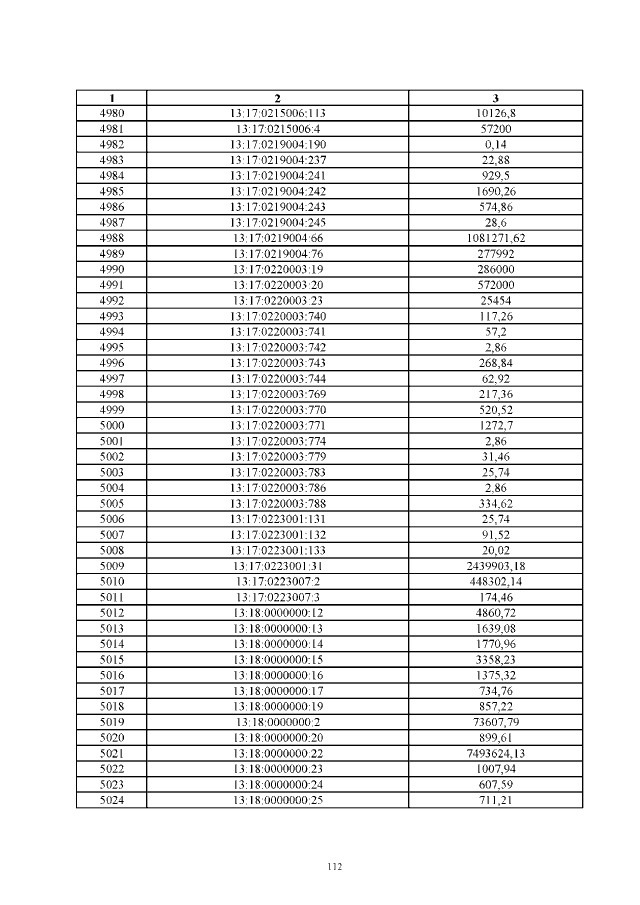 | 1 | 2 | 3 |
|---|---|---|
| 4980 | 13:17:0215006:113 | 10126,8 |
| 4981 | 13:17:0215006:4 | 57200 |
| 4982 | 13:17:0219004:190 | 0,14 |
| 4983 | 13:17:0219004:237 | 22,88 |
| 4984 | 13:17:0219004:241 | 929,5 |
| 4985 | 13:17:0219004:242 | 1690,26 |
| 4986 | 13:17:0219004:243 | 574,86 |
| 4987 | 13:17:0219004:245 | 28,6 |
| 4988 | 13:17:0219004:66 | 1081271,62 |
| 4989 | 13:17:0219004:76 | 277992 |
| 4990 | 13:17:0220003:19 | 286000 |
| 4991 | 13:17:0220003:20 | 572000 |
| 4992 | 13:17:0220003:23 | 25454 |
| 4993 | 13:17:0220003:740 | 117,26 |
| 4994 | 13:17:0220003:741 | 57,2 |
| 4995 | 13:17:0220003:742 | 2,86 |
| 4996 | 13:17:0220003:743 | 268,84 |
| 4997 | 13:17:0220003:744 | 62,92 |
| 4998 | 13:17:0220003:769 | 217,36 |
| 4999 | 13:17:0220003:770 | 520,52 |
| 5000 | 13:17:0220003:771 | 1272,7 |
| 5001 | 13:17:0220003:774 | 2,86 |
| 5002 | 13:17:0220003:779 | 31,46 |
| 5003 | 13:17:0220003:783 | 25,74 |
| 5004 | 13:17:0220003:786 | 2,86 |
| 5005 | 13:17:0220003:788 | 334,62 |
| 5006 | 13:17:0223001:131 | 25,74 |
| 5007 | 13:17:0223001:132 | 91,52 |
| 5008 | 13:17:0223001:133 | 20,02 |
| 5009 | 13:17:0223001:31 | 2439903,18 |
| 5010 | 13:17:0223007:2 | 448302,14 |
| 5011 | 13:17:0223007:3 | 174,46 |
| 5012 | 13:18:0000000:12 | 4860,72 |
| 5013 | 13:18:0000000:13 | 1639,08 |
| 5014 | 13:18:0000000:14 | 1770,96 |
| 5015 | 13:18:0000000:15 | 3358,23 |
| 5016 | 13:18:0000000:16 | 1375,32 |
| 5017 | 13:18:0000000:17 | 734,76 |
| 5018 | 13:18:0000000:19 | 857,22 |
| 5019 | 13:18:0000000:2 | 73607,79 |
| 5020 | 13:18:0000000:20 | 899,61 |
| 5021 | 13:18:0000000:22 | 7493624,13 |
| 5022 | 13:18:0000000:23 | 1007,94 |
| 5023 | 13:18:0000000:24 | 607,59 |
| 5024 | 13:18:0000000:25 | 711,21 |

112